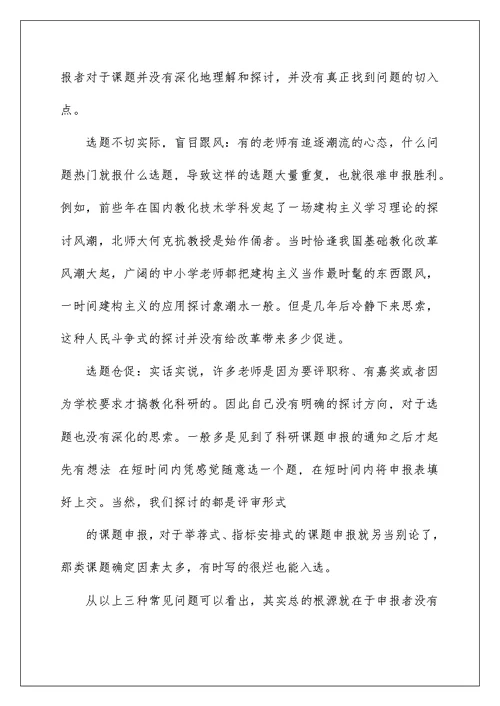 报者对于课题并没有深化地理解和探讨，并没有真正找到问题的切入点。

选题不切实际，盲目跟风：有的老师有追逐潮流的心态，什么问题热门就报什么选题，导致这样的选题大量重复，也就很难申报胜利。例如，前些年在国内教化技术学科发起了一场建构主义学习理论的探讨风潮，北师大何克抗教授是始作俑者。当时恰逢我国基础教化改革风潮大起，广阔的中小学老师都把建构主义当作最时髦的东西跟风，一时间建构主义的应用探讨象潮水一般。但是几年后冷静下来思索，这种人民斗争式的探讨并没有给改革带来多少促进。

选题仓促：实话实说，许多老师是因为要评职称、有嘉奖或者因为学校要求才搞教化科研的。因此自己没有明确的探讨方向，对于选题也没有深化的思索。一般多是见到了科研课题申报的通知之后才起先有想法 在短时间内凭感觉随意选一个题，在短时间内将申报表填好上交。当然，我们探讨的都是评审形式

的课题申报，对于举荐式、指标安排式的课题申报就另当别论了，那类课题确定因素太多，有时写的很烂也能入选。

从以上三种常见问题可以看出，其实总的根源就在于申报者没有